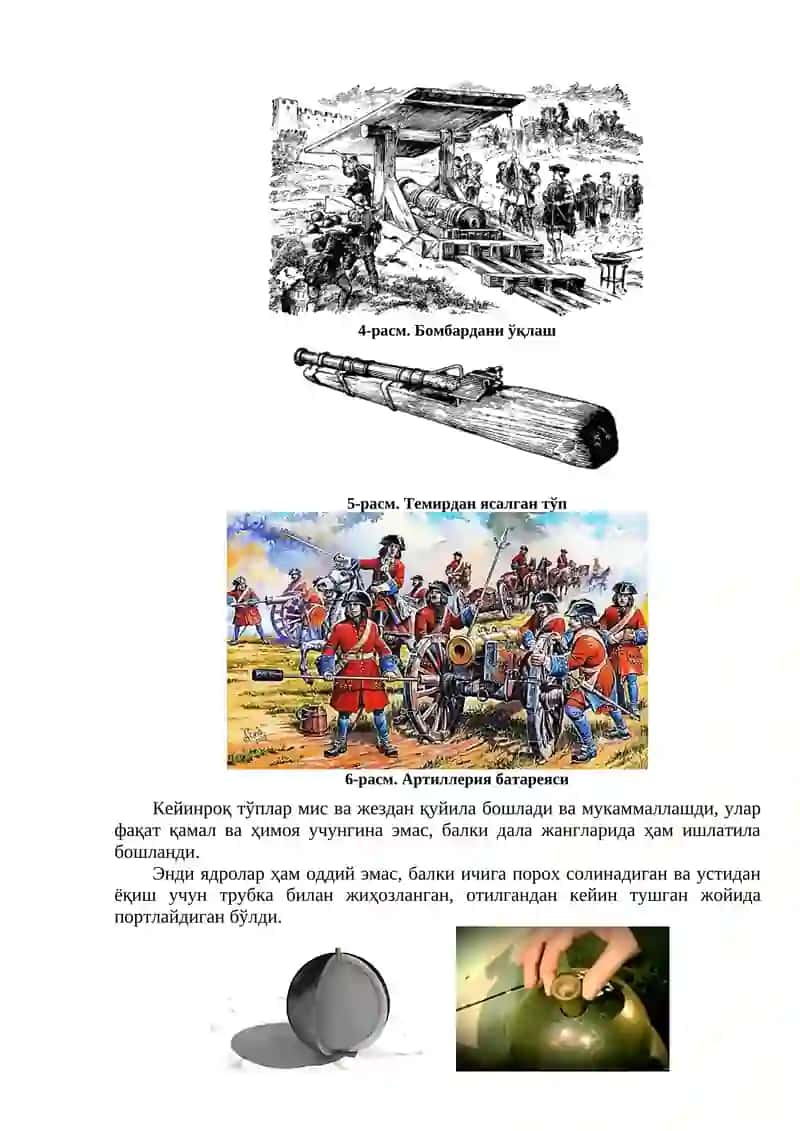 4-расм. Бомбардани ўқлаш

5-расм. Темирдан ясалган тўп

6-расм. Артиллерия батареяси

Кейинроқ тўплар мис ва жездан қуйила бошлади ва мукаммаллашди, улар фақат қамал ва ҳимоя учунгина эмас, балки дала жангларида ҳам ишлатила бошланди.

Энди ядролар ҳам оддий эмас, балки ичига порох солинадиган ва устидан ёқиш учун трубка билан жиҳозланган, отилгандан кейин тушган жойида портлайдиган бўлди.